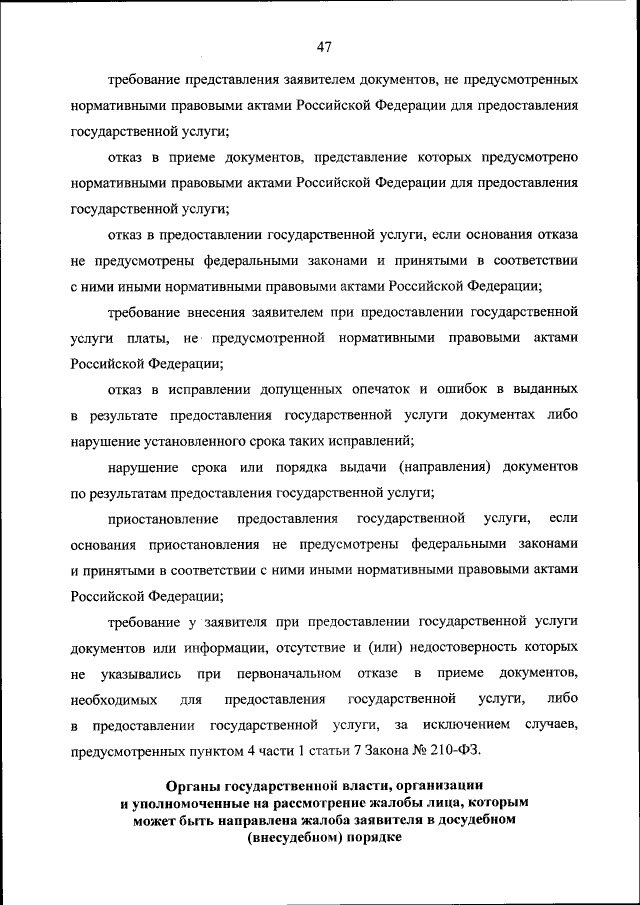 47

требование представления заявителем документов, не предусмотренных нормативными правовыми актами Российской Федерации для предоставления государственной услуги;

отказ в приеме документов, представление которых предусмотрено нормативными правовыми актами Российской Федерации для предоставления государственной услуги;

отказ в предоставлении государственной услуги, если основания отказа не предусмотрены федеральными законами и принятыми в соответствии с ними иными нормативными правовыми актами Российской Федерации;

требование внесения заявителем при предоставлении государственной услуги платы, не предусмотренной нормативными правовыми актами Российской Федерации;

отказ в исправлении допущенных опечаток и ошибок в выданных в результате предоставления государственной услуги документах либо нарушение установленного срока таких исправлений;

нарушение срока или порядка выдачи (направления) документов по результатам предоставления государственной услуги;

приостановление предоставления государственной услуги, если основания приостановления не предусмотрены федеральными законами и принятыми в соответствии с ними иными нормативными правовыми актами Российской Федерации;

требование у заявителя при предоставлении государственной услуги документов или информации, отсутствие и (или) недостоверность которых не указывались при первоначальном отказе в приеме документов, необходимых для предоставления государственной услуги, либо в предоставлении государственной услуги, за исключением случаев, предусмотренных пунктом 4 части 1 статьи 7 Закона № 210-ФЗ.

Органы государственной власти, организации и уполномоченные на рассмотрение жалобы лица, которым может быть направлена жалоба заявителя в досудебном (внесудебном) порядке